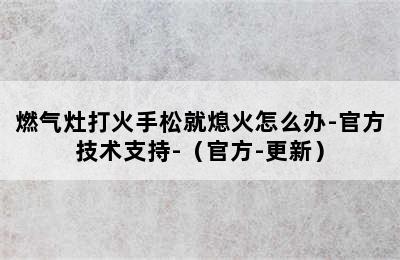 燃气灶打火手松就熄火怎么办-官方技术支持-（官方-更新）